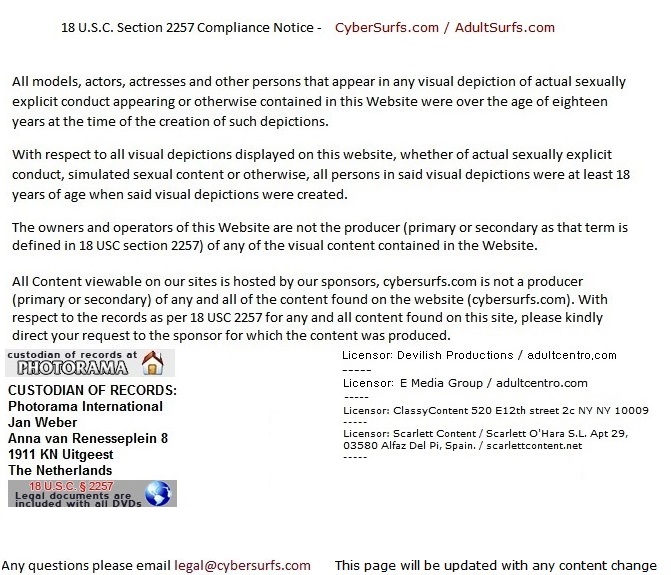 18 U.S.C. Section 2257 Compliance Notice - CyberSurfs.com / AdultSurfs.com

All models, actors, actresses and other persons that appear in any visual depiction of actual sexually explicit conduct appearing or otherwise contained in this Website were over the age of eighteen years at the time of the creation of such depictions.

With respect to all visual depictions displayed on this website, whether of actual sexually explicit conduct, simulated sexual content or otherwise, all persons in said visual depictions were at least 18 years of age when said visual depictions were created.

The owners and operators of this Website are not the producer (primary or secondary as that term is defined in 18 USC section 2257) of any of the visual content contained in the Website.

All Content viewable on our sites is hosted by our sponsors, cybersurfs.com is not a producer (primary or secondary) of any and all of the content found on the website (cybersurfs.com). With respect to the records as per 18 USC 2257 for any and all content found on this site, please kindly direct your request to the sponsor for which the content was produced.

custodian of records at
PHOTORAMA

CUSTODIAN OF RECORDS:
Photorama International
Jan Weber
Anna van Renesseplein 8
1911 KN Uitgeest
The Netherlands

18 U.S.C. § 2257
Legal documents are included with all DVDs

Licensor: Devilish Productions / adultcentro.com
-----
Licensor: E Media Group / adultcentro.com
-----
Licensor: ClassyContent 520 E12th street 2c NY NY 10009
-----
Licensor: Scarlett Content / Scarlett O'Hara S.L. Apt 29, 03580 Alfaz Del Pi, Spain. / scarlettcontent.net
-----

Any questions please email legal@cybersurfs.com This page will be updated with any content change